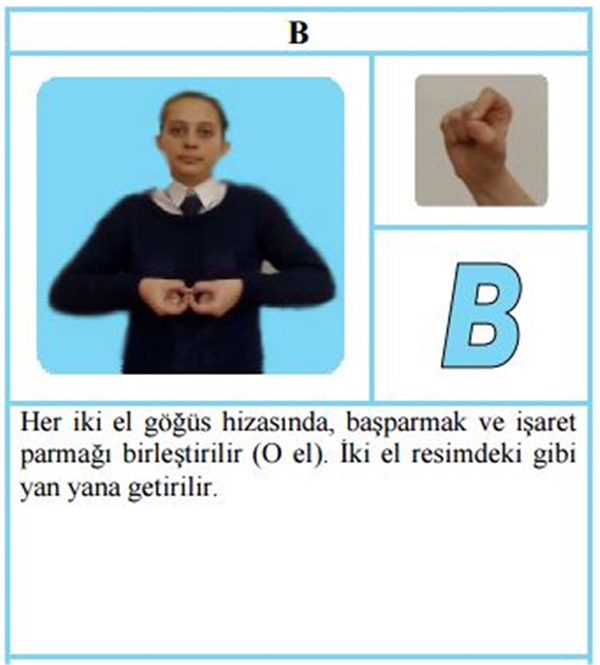 B

B

Her iki el göğüs hizasında, başparmak ve işaret parmağı birleştirilir (O el). İki el resimdeki gibi yan yana getirilir.